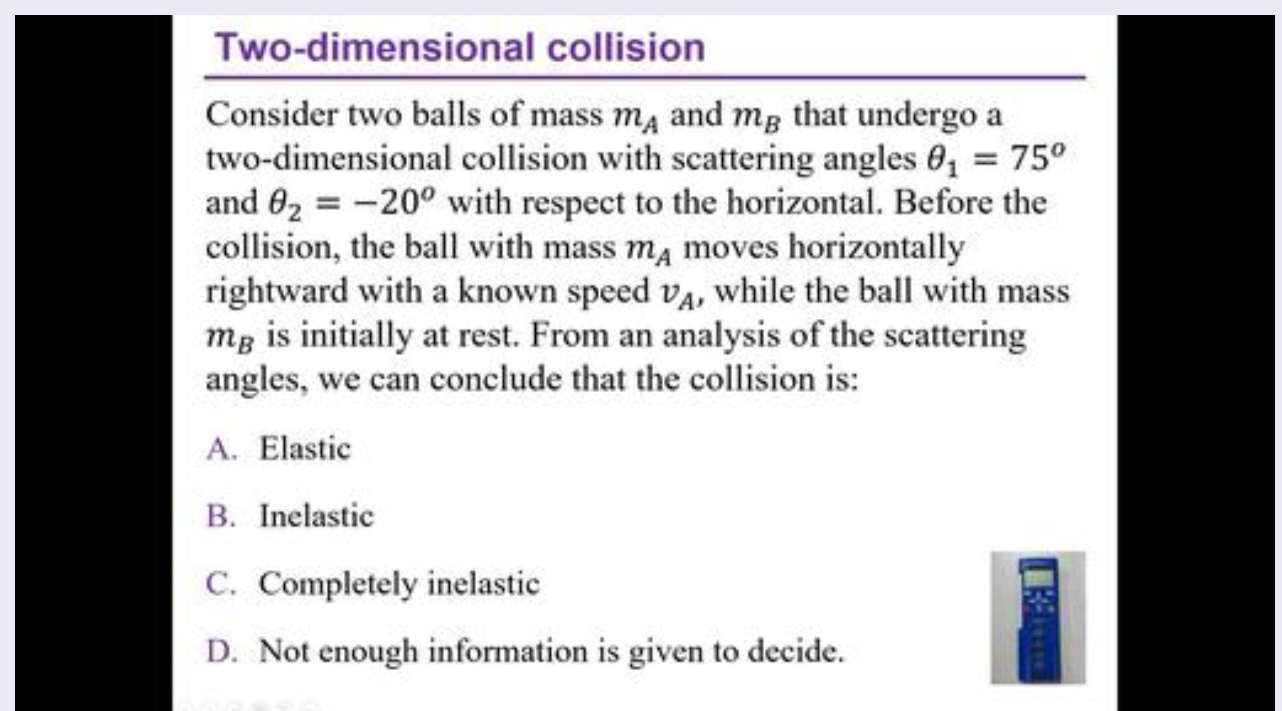 Two-dimensional collision

Consider two balls of mass $m_A$ and $m_B$ that undergo a two-dimensional collision with scattering angles $\theta_1 = 75^o$ and $\theta_2 = -20^o$ with respect to the horizontal. Before the collision, the ball with mass $m_A$ moves horizontally rightward with a known speed $v_A$, while the ball with mass $m_B$ is initially at rest. From an analysis of the scattering angles, we can conclude that the collision is:

A. Elastic

B. Inelastic

C. Completely inelastic

D. Not enough information is given to decide.